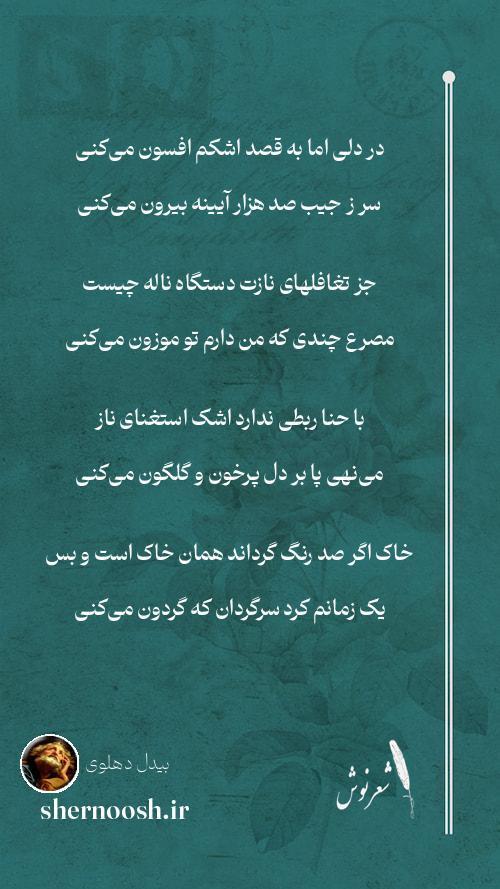 در دلی اما به قصد اشکم افسون می‌کنی
سر ز جیب صد هزار آیینه بیرون می‌کنی

جز تغافلهای نازت دستگاه ناله چیست
مصرع چندی که من دارم تو موزون می‌کنی

با حنا ربطی ندارد اشک استغنای ناز
می‌نهی پا بر دل پرخون و گلگون می‌کنی

خاک اگر صد رنگ گرداند همان خاک است و بس
یک زمانم کرد سرگردان که گردون می‌کنی

بیدل دهلوی
shernoosh.ir
شعرنوش